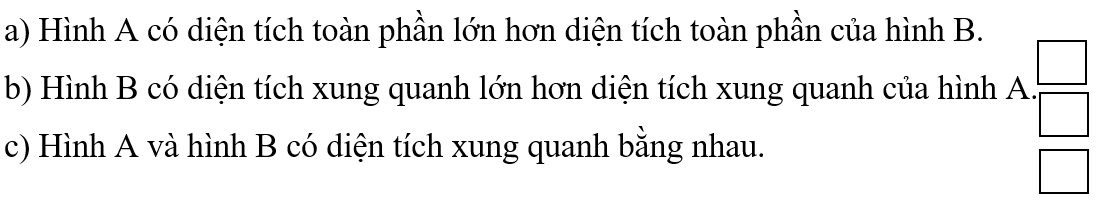 a) Hình A có diện tích toàn phần lớn hơn diện tích toàn phần của hình B.

b) Hình B có diện tích xung quanh lớn hơn diện tích xung quanh của hình A.

c) Hình A và hình B có diện tích xung quanh bằng nhau.